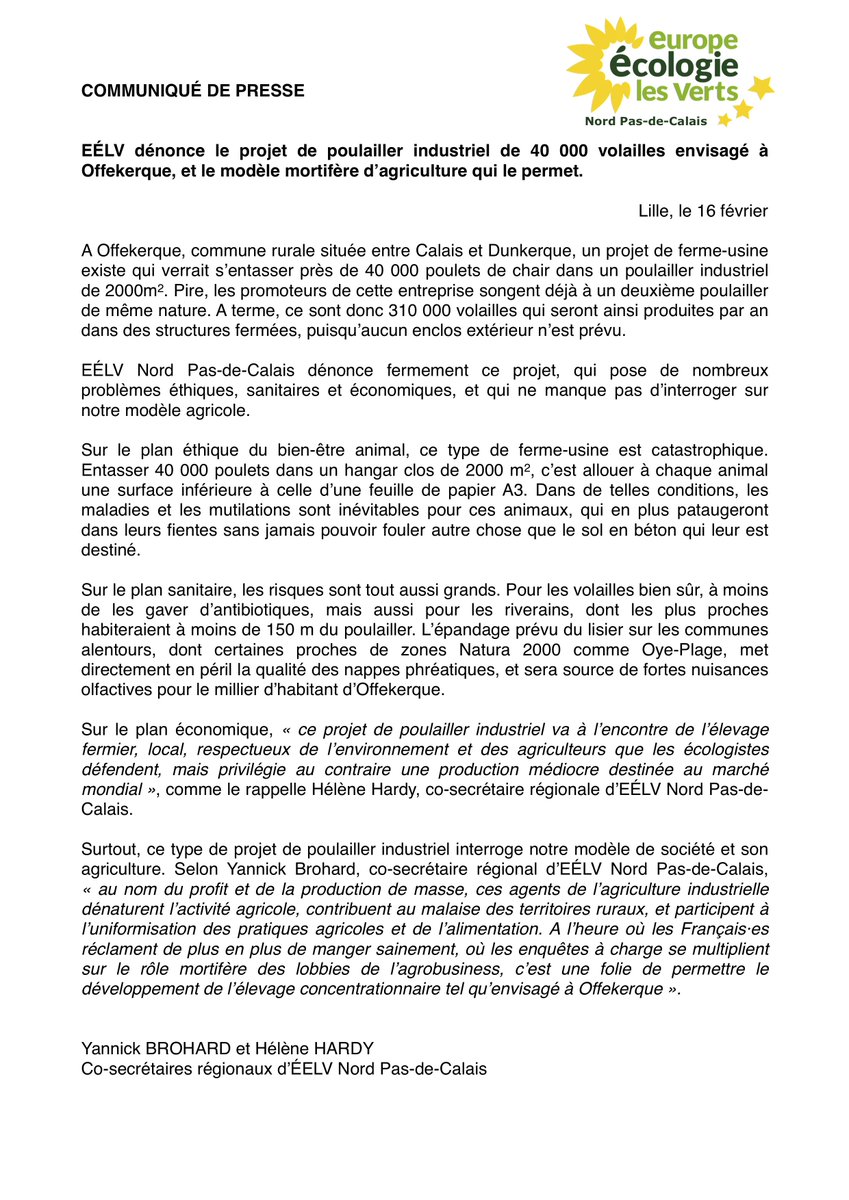 COMMUNIQUÉ DE PRESSE

europe écologie les Verts
Nord Pas-de-Calais

EÉLV dénonce le projet de poulailler industriel de 40 000 volailles envisagé à Offekerque, et le modèle mortifère d'agriculture qui le permet.

Lille, le 16 février

A Offekerque, commune rurale située entre Calais et Dunkerque, un projet de ferme-usine existe qui verrait s'entasser près de 40 000 poulets de chair dans un poulailler industriel de 2000m². Pire, les promoteurs de cette entreprise songent déjà à un deuxième poulailler de même nature. A terme, ce sont donc 310 000 volailles qui seront ainsi produites par an dans des structures fermées, puisqu'aucun enclos extérieur n'est prévu.

EÉLV Nord Pas-de-Calais dénonce fermement ce projet, qui pose de nombreux problèmes éthiques, sanitaires et économiques, et qui ne manque pas d'interroger sur notre modèle agricole.

Sur le plan éthique du bien-être animal, ce type de ferme-usine est catastrophique. Entasser 40 000 poulets dans un hangar clos de 2000 m², c'est allouer à chaque animal une surface inférieure à celle d'une feuille de papier A3. Dans de telles conditions, les maladies et les mutilations sont inévitables pour ces animaux, qui en plus pataugeront dans leurs fientes sans jamais pouvoir fouler autre chose que le sol en béton qui leur est destiné.

Sur le plan sanitaire, les risques sont tout aussi grands. Pour les volailles bien sûr, à moins de les gaver d'antibiotiques, mais aussi pour les riverains, dont les plus proches habiteraient à moins de 150 m du poulailler. L'épandage prévu du lisier sur les communes alentours, dont certaines proches de zones Natura 2000 comme Oye-Plage, met directement en péril la qualité des nappes phréatiques, et sera source de fortes nuisances olfactives pour le millier d'habitant d'Offekerque.

Sur le plan économique, « ce projet de poulailler industriel va à l'encontre de l'élevage fermier, local, respectueux de l'environnement et des agriculteurs que les écologistes défendent, mais privilégie au contraire une production médiocre destinée au marché mondial », comme le rappelle Hélène Hardy, co-secrétaire régionale d'EÉLV Nord Pas-de-Calais.

Surtout, ce type de projet de poulailler industriel interroge notre modèle de société et son agriculture. Selon Yannick Brohard, co-secrétaire régional d'EÉLV Nord Pas-de-Calais, « au nom du profit et de la production de masse, ces agents de l'agriculture industrielle dénaturent l'activité agricole, contribuent au malaise des territoires ruraux, et participent à l'uniformisation des pratiques agricoles et de l'alimentation. A l'heure où les Français·es réclament de plus en plus de manger sainement, où les enquêtes à charge se multiplient sur le rôle mortifère des lobbies de l'agrobusiness, c'est une folie de permettre le développement de l'élevage concentrationnaire tel qu'envisagé à Offekerque ».

Yannick BROHARD et Hélène HARDY
Co-secrétaires régionaux d'EÉLV Nord Pas-de-Calais